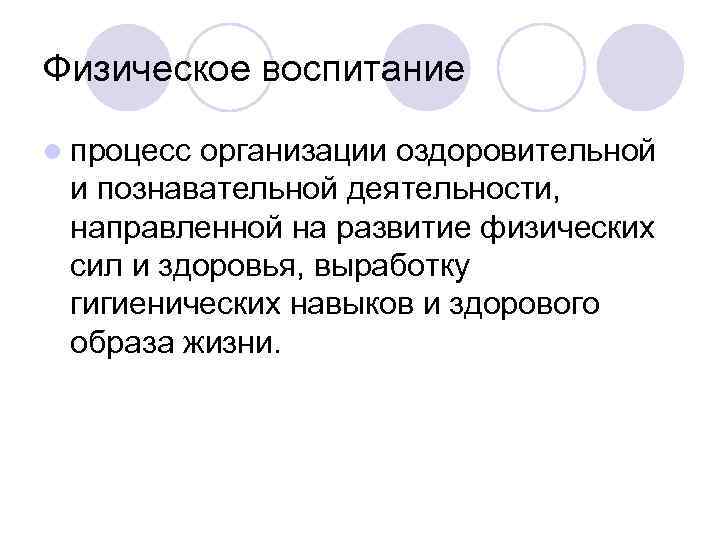 Физическое воспитание

процесс организации оздоровительной и познавательной деятельности, направленной на развитие физических сил и здоровья, выработку гигиенических навыков и здорового образа жизни.